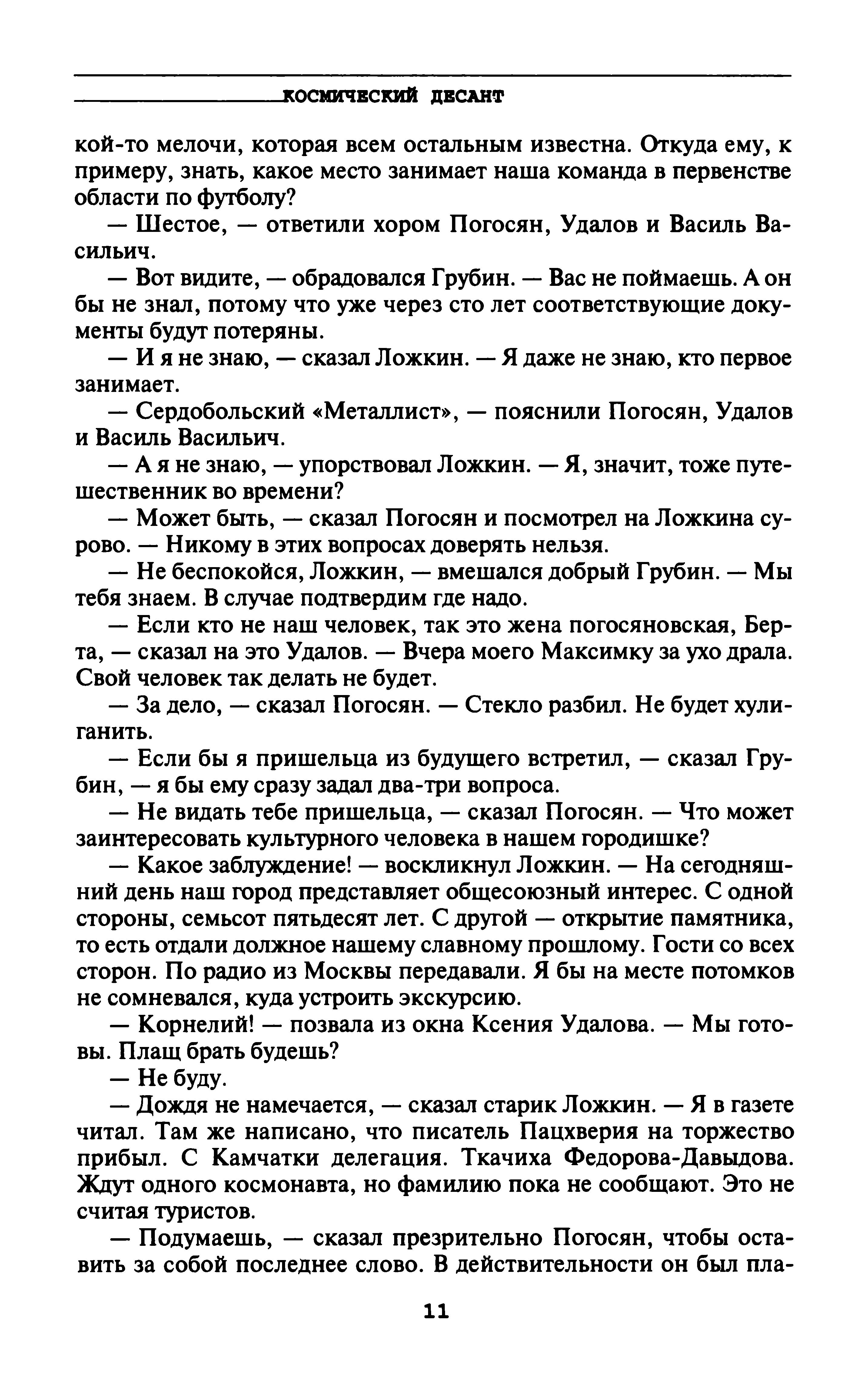 КОСМИЧЕСКИЙ ДЕСАНТ

кой-то мелочи, которая всем остальным известна. Откуда ему, к примеру, знать, какое место занимает наша команда в первенстве области по футболу?

— Шестое, — ответили хором Погосян, Удалов и Василь Васильич.

— Вот видите, — обрадовался Грубин. — Вас не поймаешь. А он бы не знал, потому что уже через сто лет соответствующие документы будут потеряны.

— И я не знаю, — сказал Ложкин. — Я даже не знаю, кто первое занимает.

— Сердобольский «Металлист», — пояснили Погосян, Удалов и Василь Васильич.

— А я не знаю, — упорствовал Ложкин. — Я, значит, тоже путешественник во времени?

— Может быть, — сказал Погосян и посмотрел на Ложкина сурово. — Никому в этих вопросах доверять нельзя.

— Не беспокойся, Ложкин, — вмешался добрый Грубин. — Мы тебя знаем. В случае подтвердим где надо.

— Если кто не наш человек, так это жена погосяновская, Берта, — сказал на это Удалов. — Вчера моего Максимку за ухо драла. Свой человек так делать не будет.

— За дело, — сказал Погосян. — Стекло разбил. Не будет хулиганить.

— Если бы я пришельца из будущего встретил, — сказал Грубин, — я бы ему сразу задал два-три вопроса.

— Не видать тебе пришельца, — сказал Погосян. — Что может заинтересовать культурного человека в нашем городишке?

— Какое заблуждение! — воскликнул Ложкин. — На сегодняшний день наш город представляет общесоюзный интерес. С одной стороны, семьсот пятьдесят лет. С другой — открытие памятника, то есть отдали должное нашему славному прошлому. Гости со всех сторон. По радио из Москвы передавали. Я бы на месте потомков не сомневался, куда устроить экскурсию.

— Корнелий! — позвала из окна Ксения Удалова. — Мы готовы. Плащ брать будешь?

— Не буду.

— Дождя не намечается, — сказал старик Ложкин. — Я в газете читал. Там же написано, что писатель Пацхверия на торжество прибыл. С Камчатки делегация. Ткачиха Федорова-Давыдова. Ждут одного космонавта, но фамилию пока не сообщают. Это не считая туристов.

— Подумаешь, — сказал презрительно Погосян, чтобы оставить за собой последнее слово. В действительности он был пла-

11